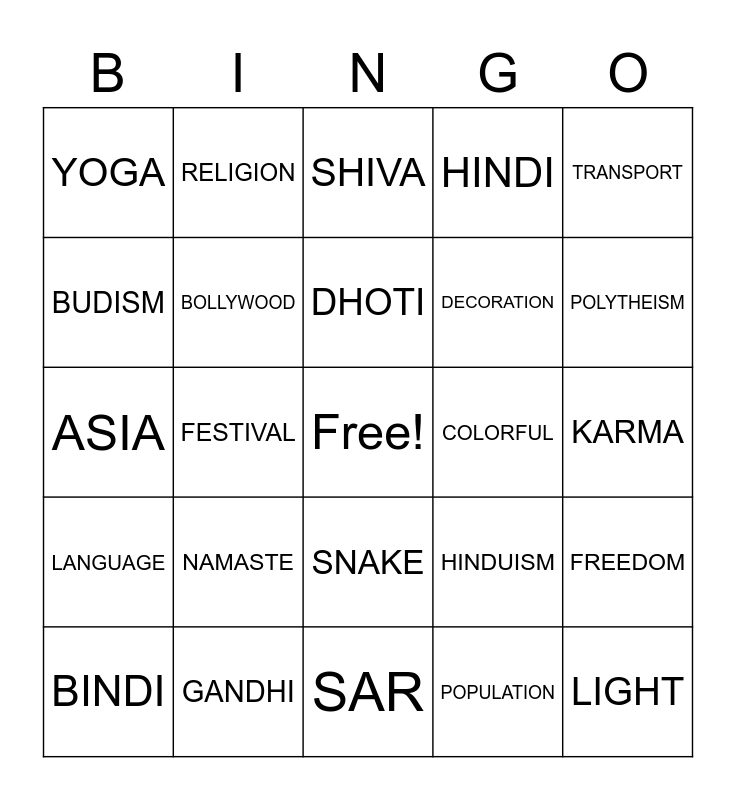 | B | I | N | G | O |
|---|---|---|---|---|
| YOGA | RELIGION | SHIVA | HINDI | TRANSPORT |
| BUDISM | BOLLYWOOD | DHOTI | DECORATION | POLYTHEISM |
| ASIA | FESTIVAL | Free! | COLORFUL | KARMA |
| LANGUAGE | NAMASTE | SNAKE | HINDUISM | FREEDOM |
| BINDI | GANDHI | SAR | POPULATION | LIGHT |